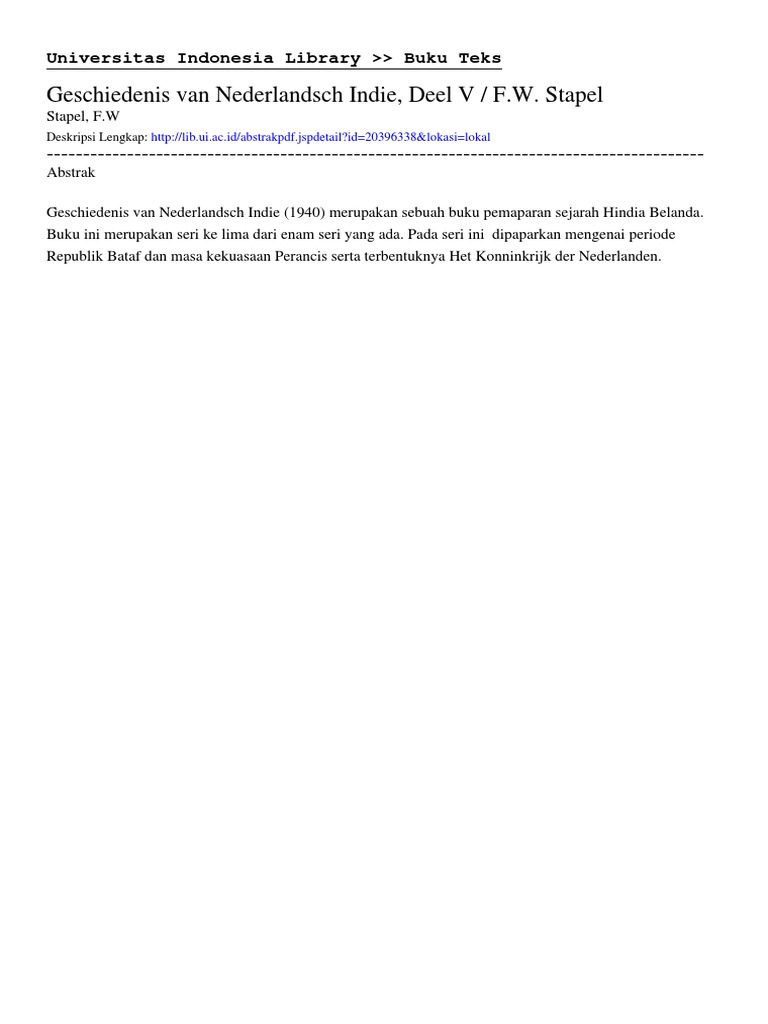 Universitas Indonesia Library >> Buku Teks

Geschiedenis van Nederlandsch Indie, Deel V / F.W. Stapel

Stapel, F.W

Deskripsi Lengkap: http://lib.ui.ac.id/abstrakpdf.jspdetail?id=20396338&lokasi=lokal

------------------------------------------------------------------------------------------

Abstrak

Geschiedenis van Nederlandsch Indie (1940) merupakan sebuah buku pemaparan sejarah Hindia Belanda. Buku ini merupakan seri ke lima dari enam seri yang ada. Pada seri ini dipaparkan mengenai periode Republik Bataf dan masa kekuasaan Perancis serta terbentuknya Het Konninkrijk der Nederlanden.